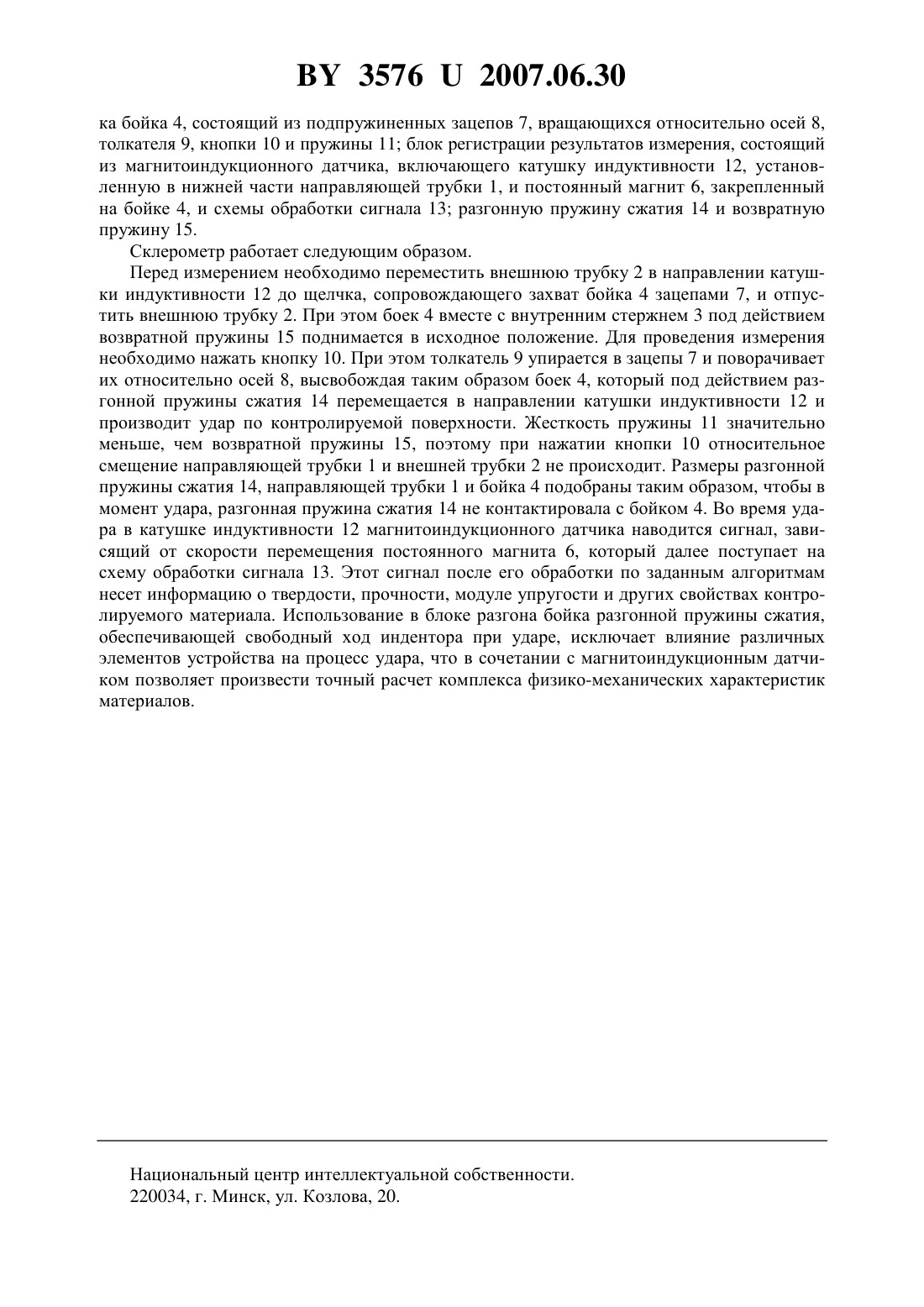 BY 3576 U 2007.06.30

ка бойка 4, состоящий из подпружиненных зацепов 7, вращающихся относительно осей 8, толкателя 9, кнопки 10 и пружины 11; блок регистрации результатов измерения, состоящий из магнитоиндукционного датчика, включающего катушку индуктивности 12, установленную в нижней части направляющей трубки 1, и постоянный магнит 6, закрепленный на бойке 4, и схемы обработки сигнала 13; разгонную пружину сжатия 14 и возвратную пружину 15.

Склерометр работает следующим образом.

Перед измерением необходимо переместить внешнюю трубку 2 в направлении катушки индуктивности 12 до щелчка, сопровождающего захват бойка 4 зацепами 7, и отпустить внешнюю трубку 2. При этом боек 4 вместе с внутренним стержнем 3 под действием возвратной пружины 15 поднимается в исходное положение. Для проведения измерения необходимо нажать кнопку 10. При этом толкатель 9 упирается в зацепы 7 и поворачивает их относительно осей 8, высвобождая таким образом боек 4, который под действием разгонной пружины сжатия 14 перемещается в направлении катушки индуктивности 12 и производит удар по контролируемой поверхности. Жесткость пружины 11 значительно меньше, чем возвратной пружины 15, поэтому при нажатии кнопки 10 относительное смещение направляющей трубки 1 и внешней трубки 2 не происходит. Размеры разгонной пружины сжатия 14, направляющей трубки 1 и бойка 4 подобраны таким образом, чтобы в момент удара, разгонная пружина сжатия 14 не контактировала с бойком 4. Во время удара в катушке индуктивности 12 магнитоиндукционного датчика наводится сигнал, зависящий от скорости перемещения постоянного магнита 6, который далее поступает на схему обработки сигнала 13. Этот сигнал после его обработки по заданным алгоритмам несет информацию о твердости, прочности, модуле упругости и других свойствах контролируемого материала. Использование в блоке разгона бойка разгонной пружины сжатия, обеспечивающей свободный ход индентора при ударе, исключает влияние различных элементов устройства на процесс удара, что в сочетании с магнитоиндукционным датчиком позволяет произвести точный расчет комплекса физико-механических характеристик материалов.

Национальный центр интеллектуальной собственности.
220034, г. Минск, ул. Козлова, 20.